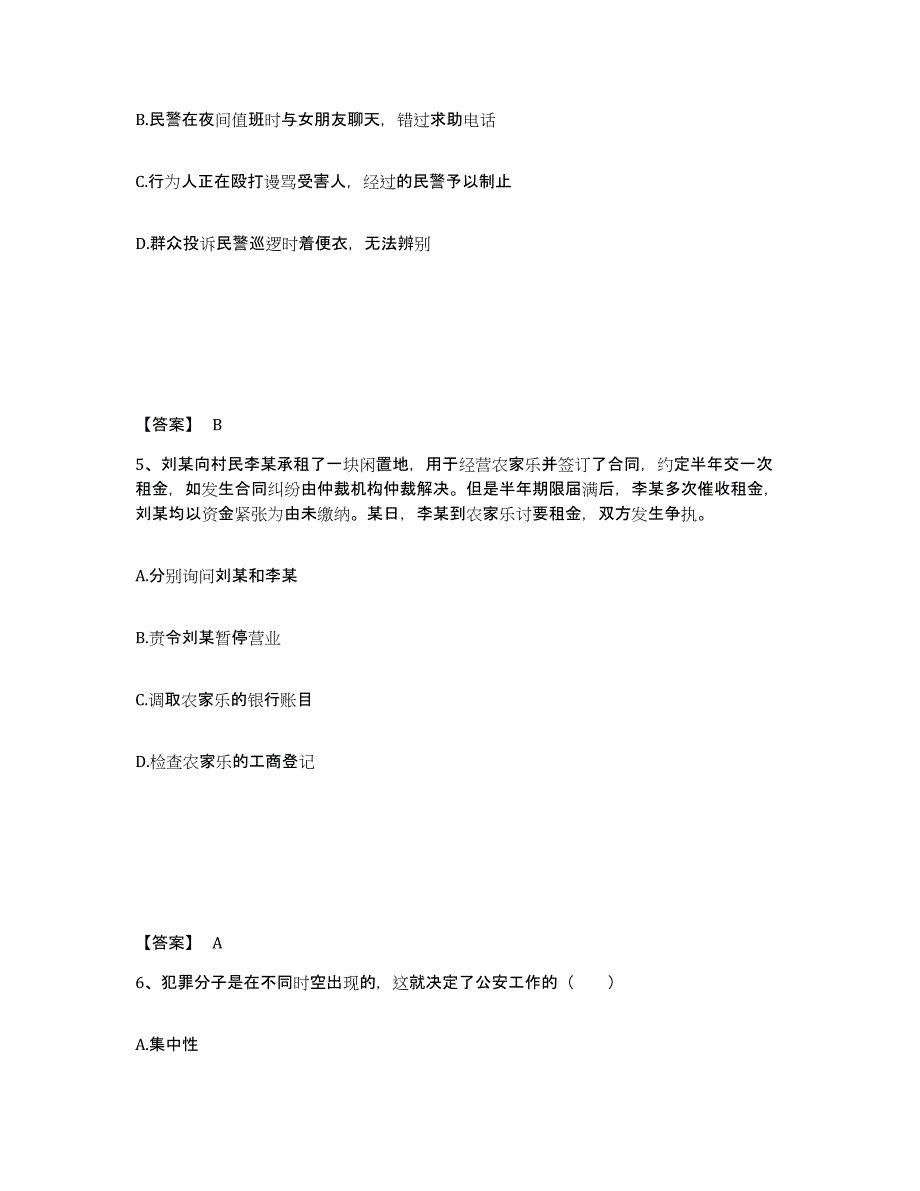 B.民警在夜间值班时与女朋友聊天，错过求助电话

C.行为人正在殴打谩骂受害人，经过的民警予以制止

D.群众投诉民警巡逻时着便衣，无法辨别

【答案】 B

5、刘某向村民李某承租了一块闲置地，用于经营农家乐并签订了合同，约定半年交一次租金，如发生合同纠纷由仲裁机构仲裁解决。但是半年期限届满后，李某多次催收租金，刘某均以资金紧张为由未缴纳。某日，李某到农家乐讨要租金，双方发生争执。

A.分别询问刘某和李某

B.责令刘某暂停营业

C.调取农家乐的银行账目

D.检查农家乐的工商登记

【答案】 A

6、犯罪分子是在不同时空出现的，这就决定了公安工作的（　　）

A.集中性